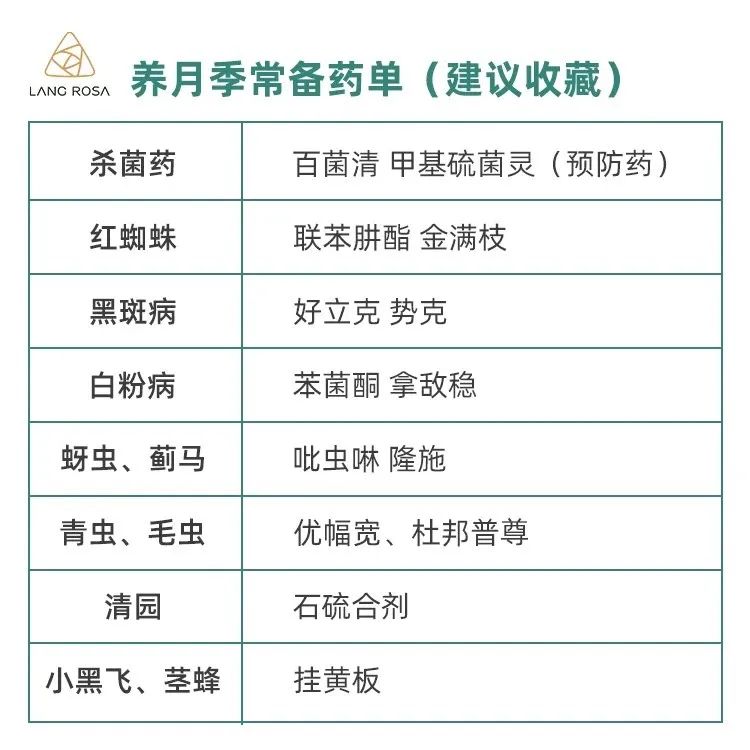 LANG ROSA

养月季常备药单（建议收藏）

| 杀菌药 | 百菌清 甲基硫菌灵（预防药） |
|---|---|
| 红蜘蛛 | 联苯肼酯 金满枝 |
| 黑斑病 | 好立克 势克 |
| 白粉病 | 苯菌酮 拿敌稳 |
| 蚜虫、蓟马 | 吡虫啉 隆施 |
| 青虫、毛虫 | 优幅宽、杜邦普尊 |
| 清园 | 石硫合剂 |
| 小黑飞、茎蜂 | 挂黄板 |